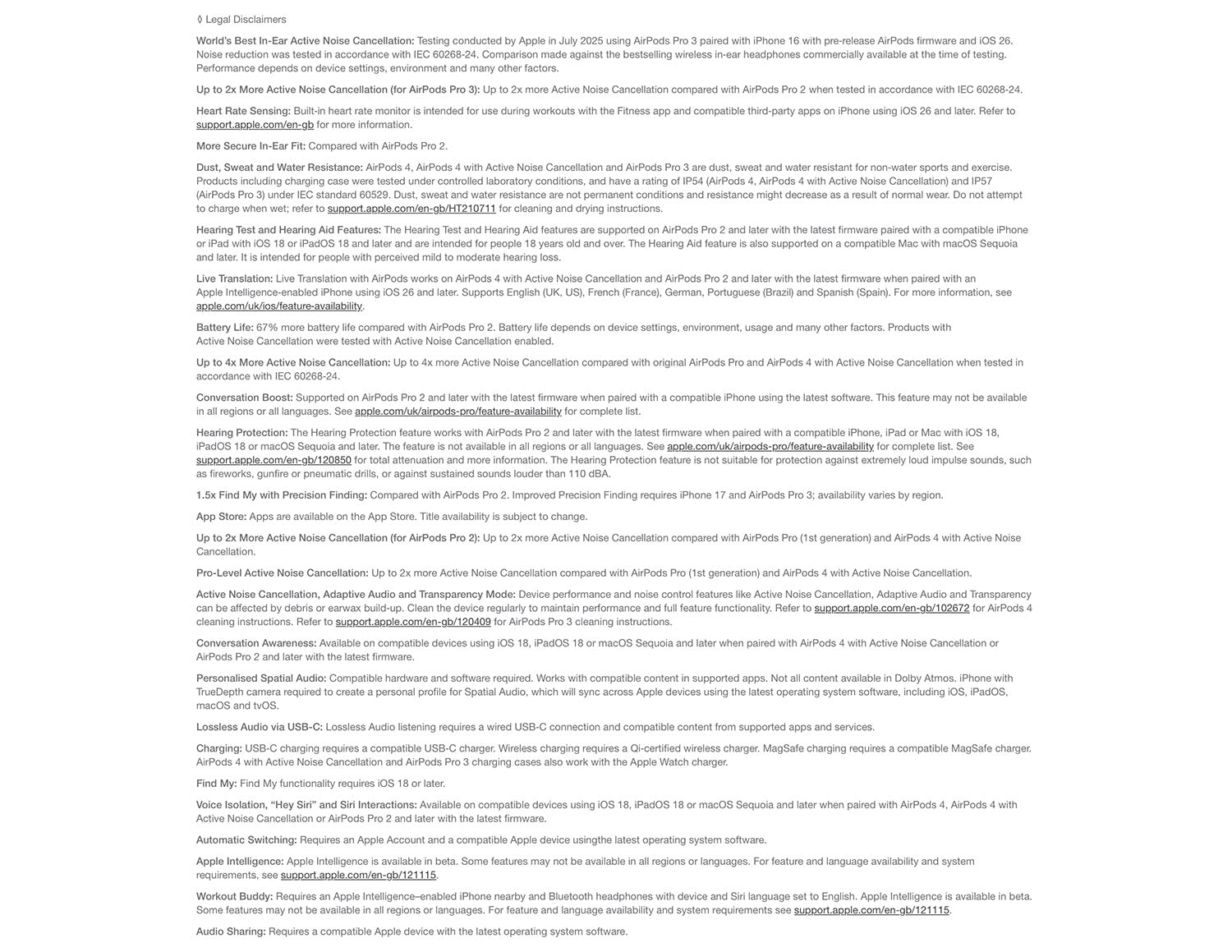 ◊ Legal Disclaimers

World's Best In-Ear Active Noise Cancellation: Testing conducted by Apple in July 2025 using AirPods Pro 3 paired with iPhone 16 with pre-release AirPods firmware and iOS 26. Noise reduction was tested in accordance with IEC 60268-24. Comparison made against the bestselling wireless in-ear headphones commercially available at the time of testing. Performance depends on device settings, environment and many other factors.

Up to 2x More Active Noise Cancellation (for AirPods Pro 3): Up to 2x more Active Noise Cancellation compared with AirPods Pro 2 when tested in accordance with IEC 60268-24.

Heart Rate Sensing: Built-in heart rate monitor is intended for use during workouts with the Fitness app and compatible third-party apps on iPhone using iOS 26 and later. Refer to support.apple.com/en-gb for more information.

More Secure In-Ear Fit: Compared with AirPods Pro 2.

Dust, Sweat and Water Resistance: AirPods 4, AirPods 4 with Active Noise Cancellation and AirPods Pro 3 are dust, sweat and water resistant for non-water sports and exercise. Products including charging case were tested under controlled laboratory conditions, and have a rating of IP54 (AirPods 4, AirPods 4 with Active Noise Cancellation) and IP57 (AirPods Pro 3) under IEC standard 60529. Dust, sweat and water resistance are not permanent conditions and resistance might decrease as a result of normal wear. Do not attempt to charge when wet; refer to support.apple.com/en-gb/HT210711 for cleaning and drying instructions.

Hearing Test and Hearing Aid Features: The Hearing Test and Hearing Aid features are supported on AirPods Pro 2 and later with the latest firmware paired with a compatible iPhone or iPad with iOS 18 or iPadOS 18 and later and are intended for people 18 years old and over. The Hearing Aid feature is also supported on a compatible Mac with macOS Sequoia and later. It is intended for people with perceived mild to moderate hearing loss.

Live Translation: Live Translation with AirPods works on AirPods 4 with Active Noise Cancellation and AirPods Pro 2 and later with the latest firmware when paired with an Apple Intelligence-enabled iPhone using iOS 26 and later. Supports English (UK, US), French (France), German, Portuguese (Brazil) and Spanish (Spain). For more information, see apple.com/uk/ios/feature-availability.

Battery Life: 67% more battery life compared with AirPods Pro 2. Battery life depends on device settings, environment, usage and many other factors. Products with Active Noise Cancellation were tested with Active Noise Cancellation enabled.

Up to 4x More Active Noise Cancellation: Up to 4x more Active Noise Cancellation compared with original AirPods Pro and AirPods 4 with Active Noise Cancellation when tested in accordance with IEC 60268-24.

Conversation Boost: Supported on AirPods Pro 2 and later with the latest firmware when paired with a compatible iPhone using the latest software. This feature may not be available in all regions or all languages. See apple.com/uk/airpods-pro/feature-availability for complete list.

Hearing Protection: The Hearing Protection feature works with AirPods Pro 2 and later with the latest firmware when paired with a compatible iPhone, iPad or Mac with iOS 18, iPadOS 18 or macOS Sequoia and later. The feature is not available in all regions or all languages. See apple.com/uk/airpods-pro/feature-availability for complete list. See support.apple.com/en-gb/120850 for total attenuation and more information. The Hearing Protection feature is not suitable for protection against extremely loud impulse sounds, such as fireworks, gunfire or pneumatic drills, or against sustained sounds louder than 110 dBA.

1.5x Find My with Precision Finding: Compared with AirPods Pro 2. Improved Precision Finding requires iPhone 17 and AirPods Pro 3; availability varies by region.

App Store: Apps are available on the App Store. Title availability is subject to change.

Up to 2x More Active Noise Cancellation (for AirPods Pro 2): Up to 2x more Active Noise Cancellation compared with AirPods Pro (1st generation) and AirPods 4 with Active Noise Cancellation.

Pro-Level Active Noise Cancellation: Up to 2x more Active Noise Cancellation compared with AirPods Pro (1st generation) and AirPods 4 with Active Noise Cancellation.

Active Noise Cancellation, Adaptive Audio and Transparency Mode: Device performance and noise control features like Active Noise Cancellation, Adaptive Audio and Transparency can be affected by debris or earwax build-up. Clean the device regularly to maintain performance and full feature functionality. Refer to support.apple.com/en-gb/102672 for AirPods 4 cleaning instructions. Refer to support.apple.com/en-gb/120409 for AirPods Pro 3 cleaning instructions.

Conversation Awareness: Available on compatible devices using iOS 18, iPadOS 18 or macOS Sequoia and later when paired with AirPods 4 with Active Noise Cancellation or AirPods Pro 2 and later with the latest firmware.

Personalised Spatial Audio: Compatible hardware and software required. Works with compatible content in supported apps. Not all content available in Dolby Atmos. iPhone with TrueDepth camera required to create a personal profile for Spatial Audio, which will sync across Apple devices using the latest operating system software, including iOS, iPadOS, macOS and tvOS.

Lossless Audio via USB-C: Lossless Audio listening requires a wired USB-C connection and compatible content from supported apps and services.

Charging: USB-C charging requires a compatible USB-C charger. Wireless charging requires a Qi-certified wireless charger. MagSafe charging requires a compatible MagSafe charger. AirPods 4 with Active Noise Cancellation and AirPods Pro 3 charging cases also work with the Apple Watch charger.

Find My: Find My functionality requires iOS 18 or later.

Voice Isolation, "Hey Siri" and Siri Interactions: Available on compatible devices using iOS 18, iPadOS 18 or macOS Sequoia and later when paired with AirPods 4, AirPods 4 with Active Noise Cancellation or AirPods Pro 2 and later with the latest firmware.

Automatic Switching: Requires an Apple Account and a compatible Apple device usingthe latest operating system software.

Apple Intelligence: Apple Intelligence is available in beta. Some features may not be available in all regions or languages. For feature and language availability and system requirements, see support.apple.com/en-gb/121115.

Workout Buddy: Requires an Apple Intelligence–enabled iPhone nearby and Bluetooth headphones with device and Siri language set to English. Apple Intelligence is available in beta. Some features may not be available in all regions or languages. For feature and language availability and system requirements see support.apple.com/en-gb/121115.

Audio Sharing: Requires a compatible Apple device with the latest operating system software.